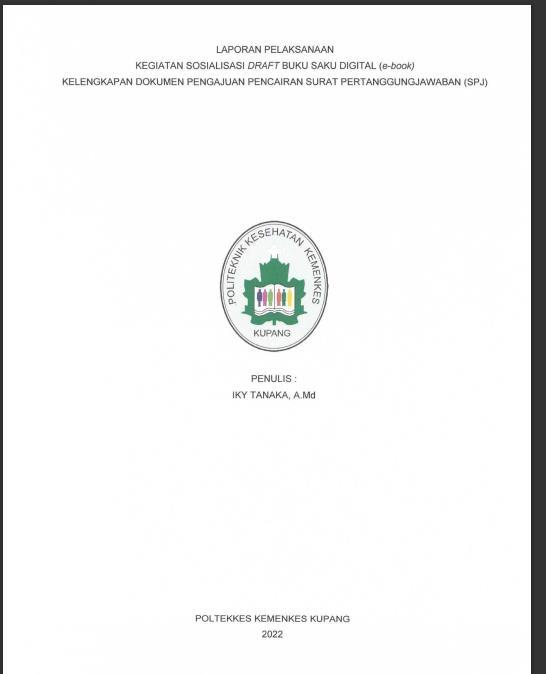 LAPORAN PELAKSANAAN
KEGIATAN SOSIALISASI DRAFT BUKU SAKU DIGITAL (e-book)
KELENGKAPAN DOKUMEN PENGAJUAN PENCAIRAN SURAT PERTANGGUNGJAWABAN (SPJ)

POLITEKNIK KESEHATAN KEMENKES
KUPANG

PENULIS :
IKY TANAKA, A.Md

POLTEKKES KEMENKES KUPANG
2022